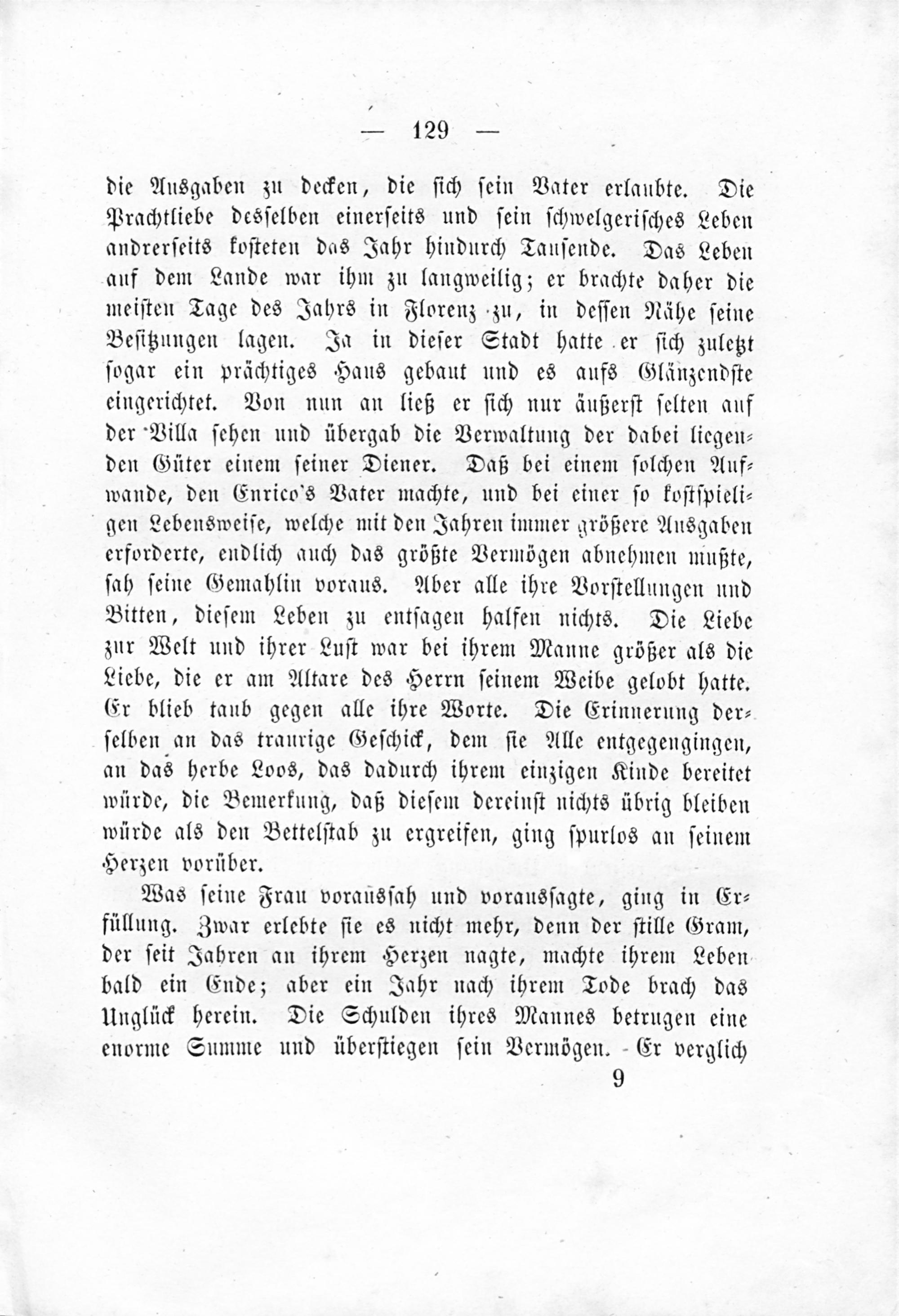 — 129 —

die Ausgaben zu decken, die sich sein Vater erlaubte. Die Prachtliebe desselben einerseits und sein schwelgerisches Leben andrerseits kosteten das Jahr hindurch Tausende. Das Leben auf dem Lande war ihm zu langweilig; er brachte daher die meisten Tage des Jahrs in Florenz zu, in dessen Nähe seine Besitzungen lagen. Ja in dieser Stadt hatte er sich zuletzt sogar ein prächtiges Haus gebaut und es aufs Glänzendste eingerichtet. Von nun an ließ er sich nur äußerst selten auf der Villa sehen und übergab die Verwaltung der dabei liegenden Güter einem seiner Diener. Daß bei einem solchen Aufwande, den Enrico's Vater machte, und bei einer so kostspieligen Lebensweise, welche mit den Jahren immer größere Ausgaben erforderte, endlich auch das größte Vermögen abnehmen mußte, sah seine Gemahlin voraus. Aber alle ihre Vorstellungen und Bitten, diesem Leben zu entsagen halfen nichts. Die Liebe zur Welt und ihrer Lust war bei ihrem Manne größer als die Liebe, die er am Altare des Herrn seinem Weibe gelobt hatte. Er blieb taub gegen alle ihre Worte. Die Erinnerung derselben an das traurige Geschick, dem sie Alle entgegengingen, an das herbe Loos, das dadurch ihrem einzigen Kinde bereitet würde, die Bemerkung, daß diesem dereinst nichts übrig bleiben würde als den Bettelstab zu ergreifen, ging spurlos an seinem Herzen vorüber.

Was seine Frau voraussah und voraussagte, ging in Erfüllung. Zwar erlebte sie es nicht mehr, denn der stille Gram, der seit Jahren an ihrem Herzen nagte, machte ihrem Leben bald ein Ende; aber ein Jahr nach ihrem Tode brach das Unglück herein. Die Schulden ihres Mannes betrugen eine enorme Summe und überstiegen sein Vermögen. Er verglich

9